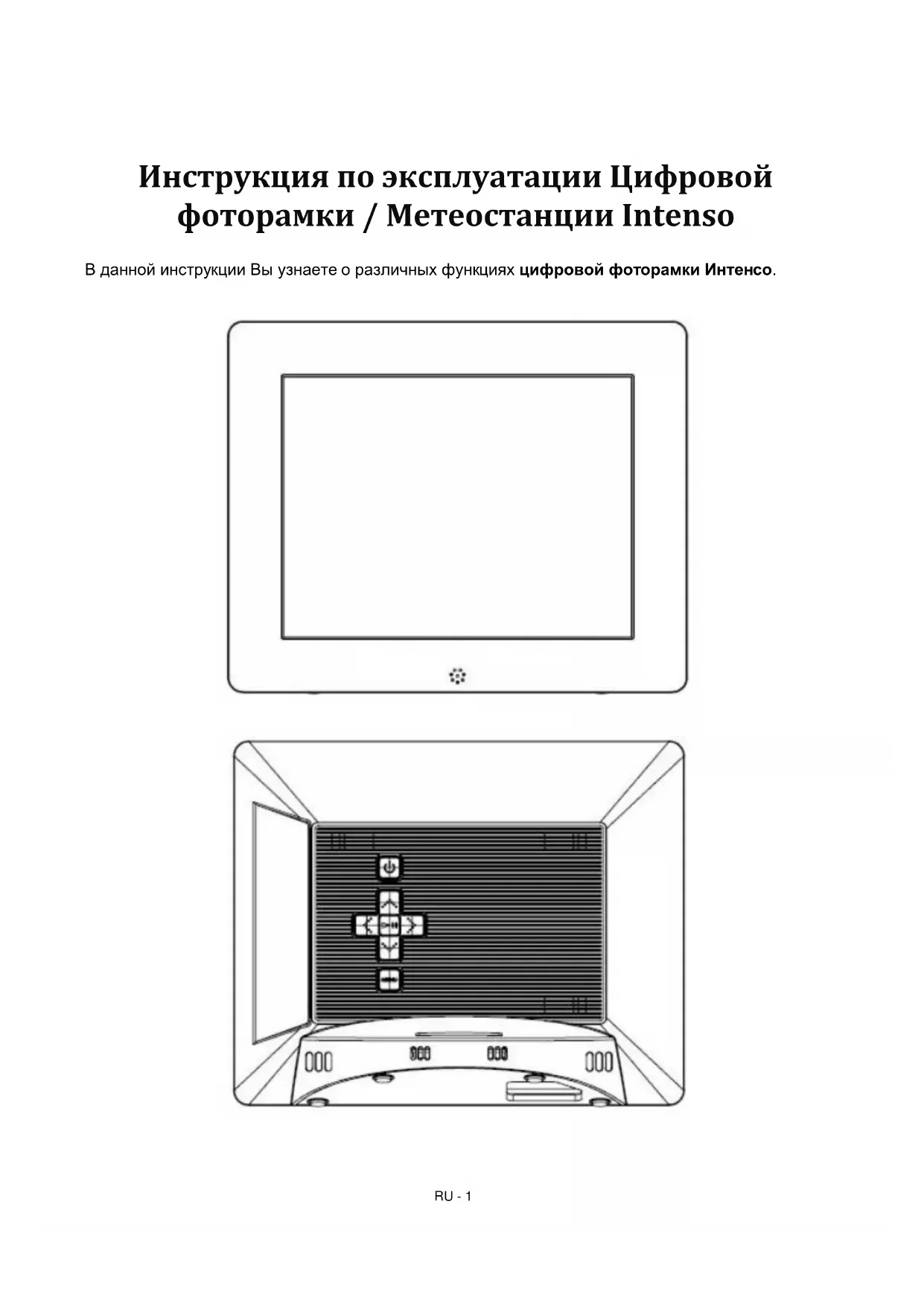 Инструкция по эксплуатации Цифровой фоторамки / Метеостанции Intenso

В данной инструкции Вы узнаете о различных функциях цифровой фоторамки Интенсо.

RU - 1